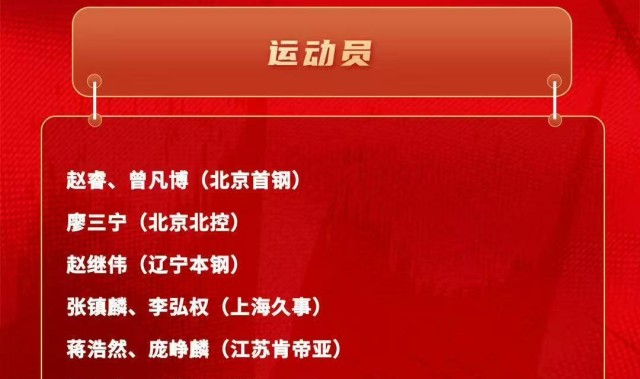 运动员

赵睿、曾凡博（北京首钢）

廖三宁（北京北控）

赵继伟（辽宁本钢）

张镇麟、李弘权（上海久事）

蒋浩然、庞峥麟（江苏肯帝亚）